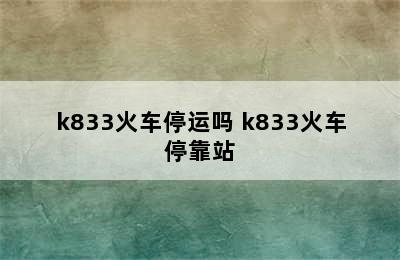 k833火车停运吗 k833火车停靠站